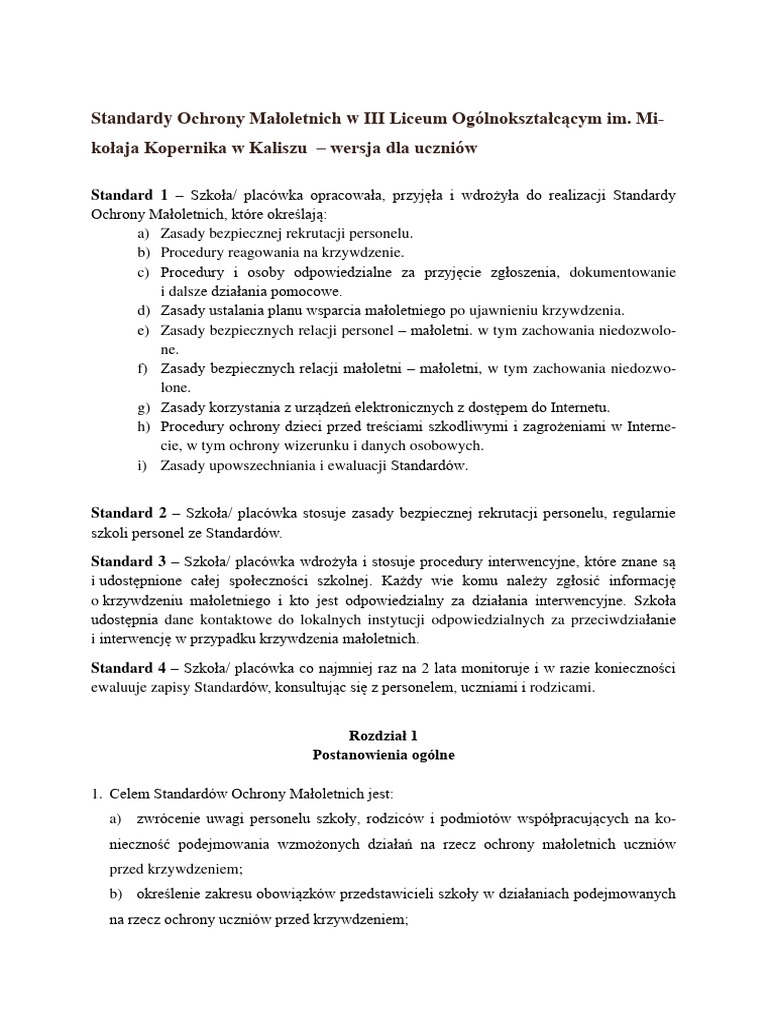 Standardy Ochrony Małoletnich w III Liceum Ogólnokształcącym im. Mikołaja Kopernika w Kaliszu – wersja dla uczniów

Standard 1 – Szkoła/ placówka opracowała, przyjęła i wdrożyła do realizacji Standardy Ochrony Małoletnich, które określają:
a) Zasady bezpiecznej rekrutacji personelu.
b) Procedury reagowania na krzywdzenie.
c) Procedury i osoby odpowiedzialne za przyjęcie zgłoszenia, dokumentowanie i dalsze działania pomocowe.
d) Zasady ustalania planu wsparcia małoletniego po ujawnieniu krzywdzenia.
e) Zasady bezpiecznych relacji personel – małoletni. w tym zachowania niedozwolone.
f) Zasady bezpiecznych relacji małoletni – małoletni, w tym zachowania niedozwolone.
g) Zasady korzystania z urządzeń elektronicznych z dostępem do Internetu.
h) Procedury ochrony dzieci przed treściami szkodliwymi i zagrożeniami w Internecie, w tym ochrony wizerunku i danych osobowych.
i) Zasady upowszechniania i ewaluacji Standardów.

Standard 2 – Szkoła/ placówka stosuje zasady bezpiecznej rekrutacji personelu, regularnie szkoli personel ze Standardów.

Standard 3 – Szkoła/ placówka wdrożyła i stosuje procedury interwencyjne, które znane są i udostępnione całej społeczności szkolnej. Każdy wie komu należy zgłosić informację o krzywdzeniu małoletniego i kto jest odpowiedzialny za działania interwencyjne. Szkoła udostępnia dane kontaktowe do lokalnych instytucji odpowiedzialnych za przeciwdziałanie i interwencję w przypadku krzywdzenia małoletnich.

Standard 4 – Szkoła/ placówka co najmniej raz na 2 lata monitoruje i w razie konieczności ewaluuje zapisy Standardów, konsultując się z personelem, uczniami i rodzicami.

Rozdział 1
Postanowienia ogólne

1. Celem Standardów Ochrony Małoletnich jest:
a) zwrócenie uwagi personelu szkoły, rodziców i podmiotów współpracujących na konieczność podejmowania wzmożonych działań na rzecz ochrony małoletnich uczniów przed krzywdzeniem;
b) określenie zakresu obowiązków przedstawicieli szkoły w działaniach podejmowanych na rzecz ochrony uczniów przed krzywdzeniem;